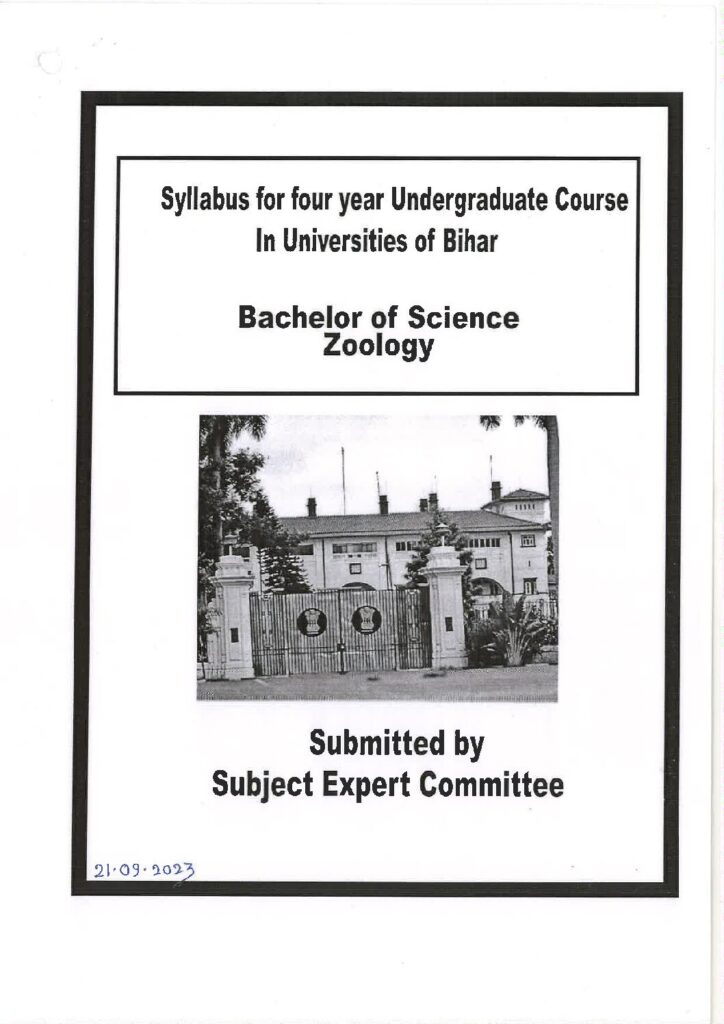 Syllabus for four year Undergraduate Course In Universities of Bihar

Bachelor of Science
Zoology

Submitted by
Subject Expert Committee

21·09·2023